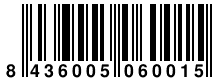 8 436005 060015